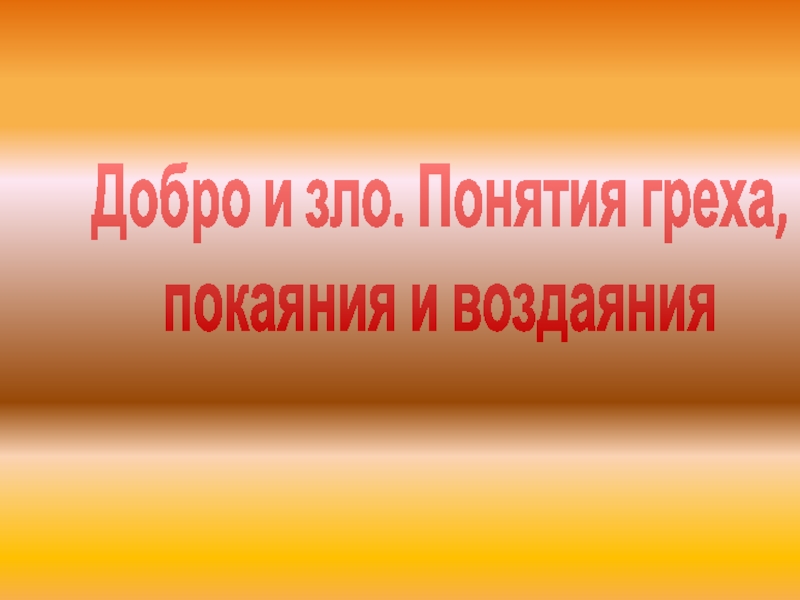 Добро и зло. Понятия греха, покаяния и воздаяния